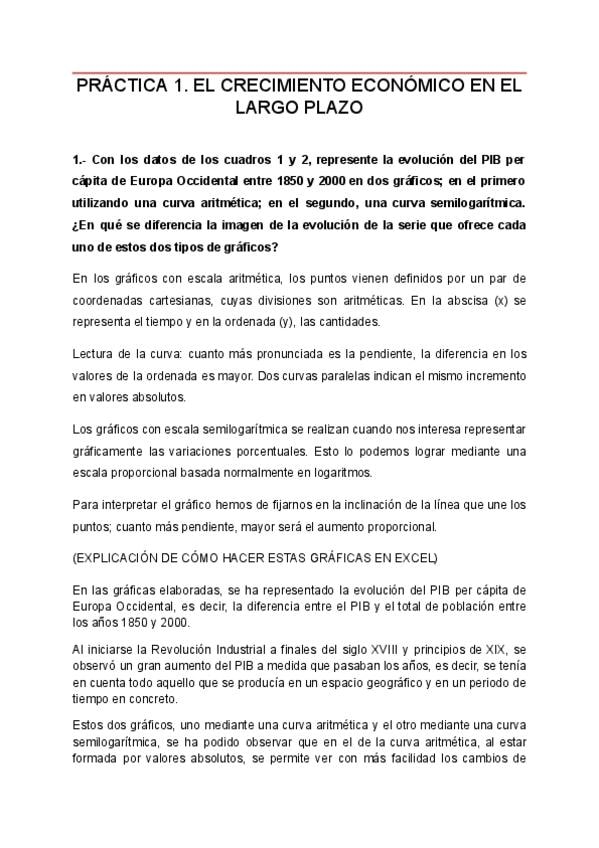 PRÁCTICA 1. EL CRECIMIENTO ECONÓMICO EN EL LARGO PLAZO

1.- Con los datos de los cuadros 1 y 2, represente la evolución del PIB per cápita de Europa Occidental entre 1850 y 2000 en dos gráficos; en el primero utilizando una curva aritmética; en el segundo, una curva semilogarítmica. ¿En qué se diferencia la imagen de la evolución de la serie que ofrece cada uno de estos dos tipos de gráficos?

En los gráficos con escala aritmética, los puntos vienen definidos por un par de coordenadas cartesianas, cuyas divisiones son aritméticas. En la abscisa (x) se representa el tiempo y en la ordenada (y), las cantidades.

Lectura de la curva: cuanto más pronunciada es la pendiente, la diferencia en los valores de la ordenada es mayor. Dos curvas paralelas indican el mismo incremento en valores absolutos.

Los gráficos con escala semilogarítmica se realizan cuando nos interesa representar gráficamente las variaciones porcentuales. Esto lo podemos lograr mediante una escala proporcional basada normalmente en logaritmos.

Para interpretar el gráfico hemos de fijarnos en la inclinación de la línea que une los puntos; cuanto más pendiente, mayor será el aumento proporcional.

(EXPLICACIÓN DE CÓMO HACER ESTAS GRÁFICAS EN EXCEL)

En las gráficas elaboradas, se ha representado la evolución del PIB per cápita de Europa Occidental, es decir, la diferencia entre el PIB y el total de población entre los años 1850 y 2000.

Al iniciarse la Revolución Industrial a finales del siglo XVIII y principios de XIX, se observó un gran aumento del PIB a medida que pasaban los años, es decir, se tenía en cuenta todo aquello que se producía en un espacio geográfico y en un periodo de tiempo en concreto.

Estos dos gráficos, uno mediante una curva aritmética y el otro mediante una curva semilogarítmica, se ha podido observar que en el de la curva aritmética, al estar formada por valores absolutos, se permite ver con más facilidad los cambios de